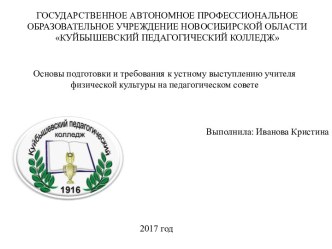 ГОСУДАРСТВЕННОЕ АВТОНОМНОЕ ПРОФЕССИОНАЛЬНОЕ ОБРАЗОВАТЕЛЬНОЕ УЧРЕЖДЕНИЕ НОВОСИБИРСКОЙ ОБЛАСТИ «КУЙБЫШЕВСКИЙ ПЕДАГОГИЧЕСКИЙ КОЛЛЕДЖ»

Основы подготовки и требования к устному выступлению учителя физической культуры на педагогическом совете

Куйбышевский педагогический колледж
1916

Выполнила: Иванова Кристина

2017 год